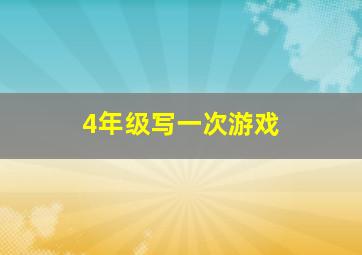 4年级写一次游戏